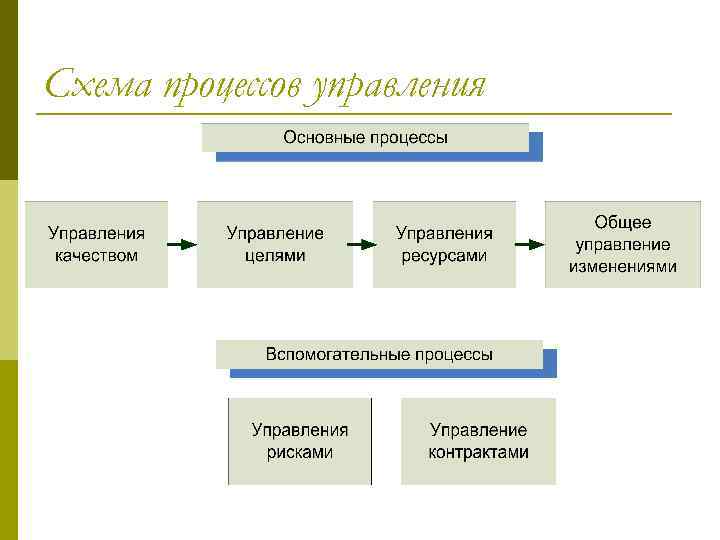 Схема процессов управления

Основные процессы

Управления качеством

Управление целями

Управления ресурсами

Общее управление изменениями

Вспомогательные процессы

Управления рисками

Управление контрактами